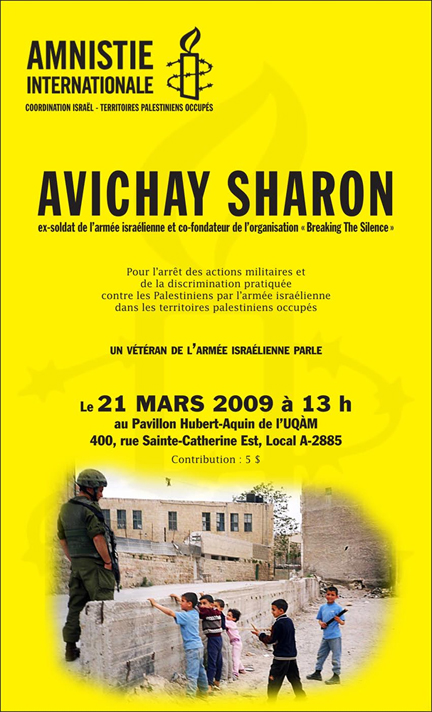 AMNISTIE INTERNATIONALE

COORDINATION ISRAËL - TERRITOIRES PALESTINIENS OCCUPÉS

AVICHAY SHARON

ex-soldat de l'armée israélienne et co-fondateur de l'organisation « Breaking The Silence »

Pour l'arrêt des actions militaires et de la discrimination pratiquée contre les Palestiniens par l'armée israélienne dans les territoires palestiniens occupés

UN VÉTÉRAN DE L'ARMÉE ISRAÉLIENNE PARLE

Le 21 MARS 2009 à 13 h
au Pavillon Hubert-Aquin de l'UQÀM
400, rue Sainte-Catherine Est, Local A-2885

Contribution : 5 $